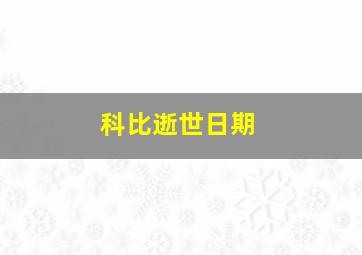 科比逝世日期